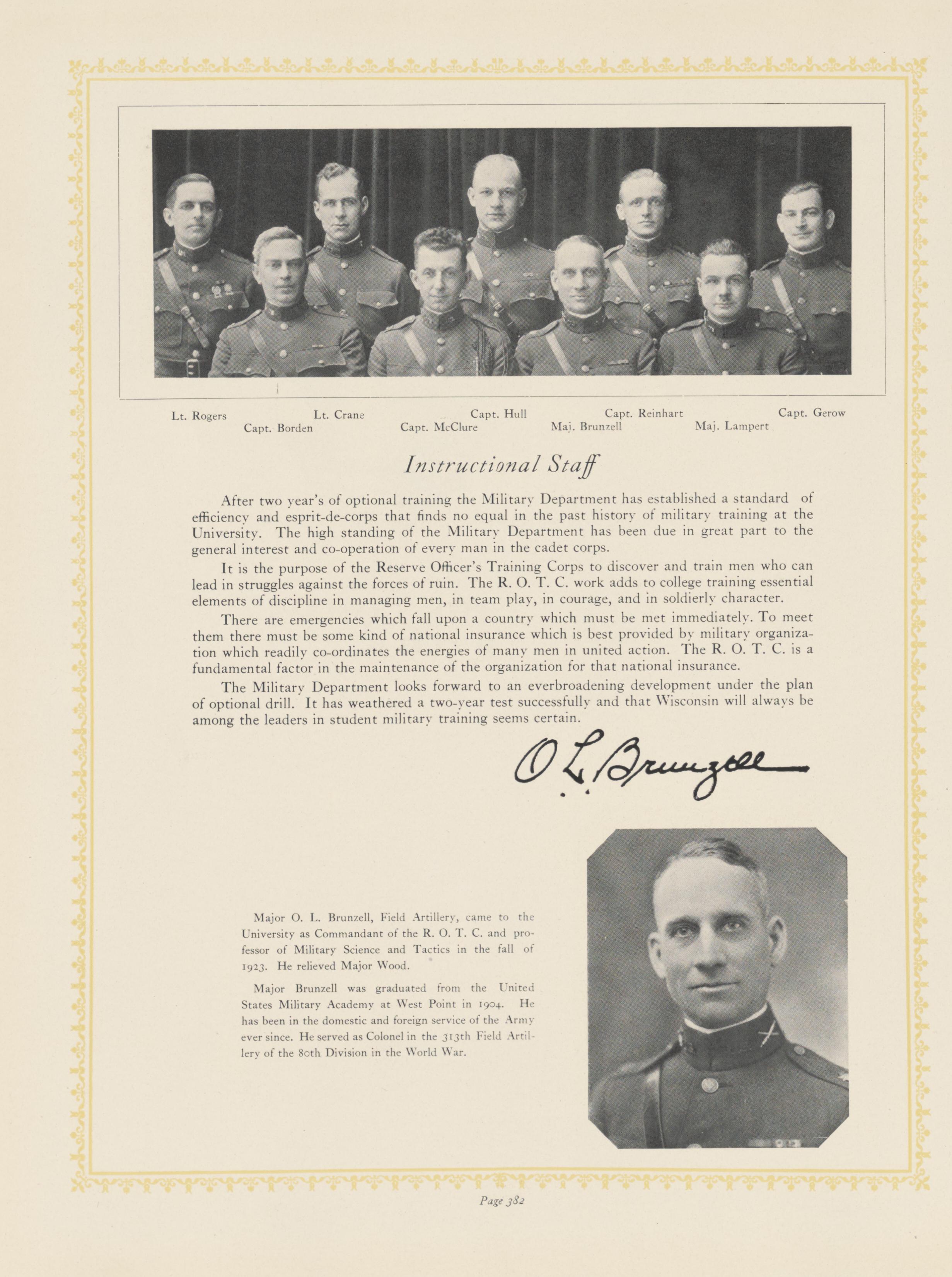 Lt. Rogers    Lt. Crane    Capt. Hull    Capt. Reinhart    Capt. Gerow
Capt. Borden    Capt. McClure    Maj. Brunzell    Maj. Lampert

Instructional Staff

After two year's of optional training the Military Department has established a standard of efficiency and esprit-de-corps that finds no equal in the past history of military training at the University. The high standing of the Military Department has been due in great part to the general interest and co-operation of every man in the cadet corps.

It is the purpose of the Reserve Officer's Training Corps to discover and train men who can lead in struggles against the forces of ruin. The R. O. T. C. work adds to college training essential elements of discipline in managing men, in team play, in courage, and in soldierly character.

There are emergencies which fall upon a country which must be met immediately. To meet them there must be some kind of national insurance which is best provided by military organization which readily co-ordinates the energies of many men in united action. The R. O. T. C. is a fundamental factor in the maintenance of the organization for that national insurance.

The Military Department looks forward to an everbroadening development under the plan of optional drill. It has weathered a two-year test successfully and that Wisconsin will always be among the leaders in student military training seems certain.

O. L. Brunzell

Major O. L. Brunzell, Field Artillery, came to the University as Commandant of the R. O. T. C. and professor of Military Science and Tactics in the fall of 1923. He relieved Major Wood.

Major Brunzell was graduated from the United States Military Academy at West Point in 1904. He has been in the domestic and foreign service of the Army ever since. He served as Colonel in the 313th Field Artillery of the 80th Division in the World War.

Page 382